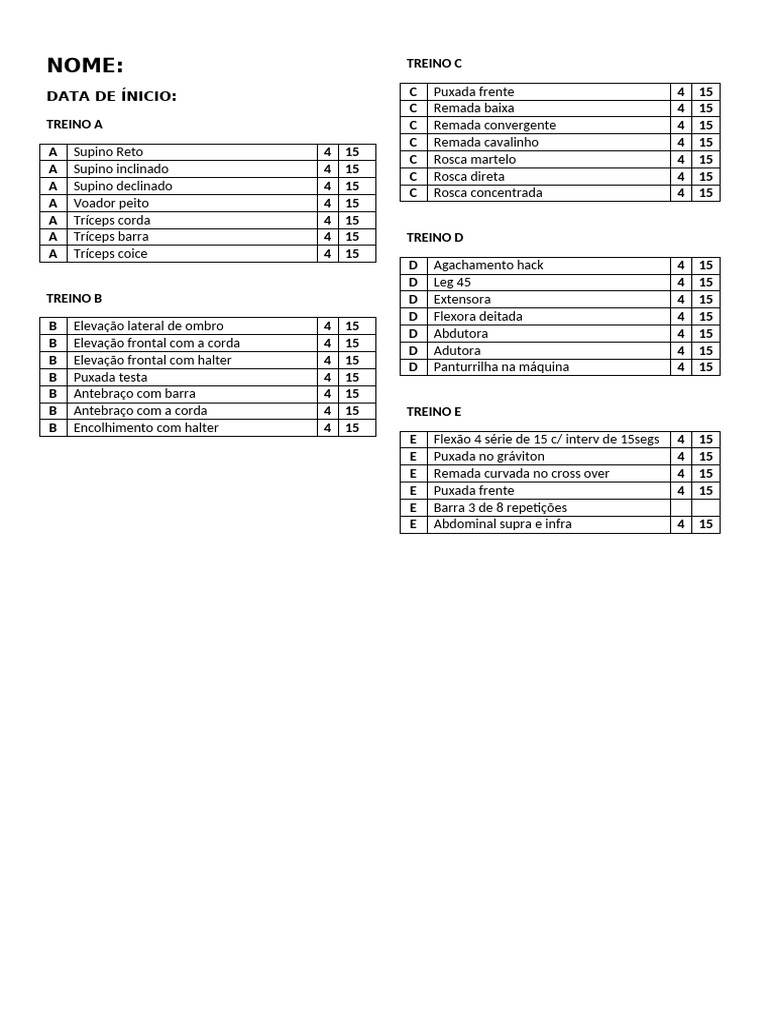 NOME:

DATA DE ÍNICIO:

TREINO A

| A | Supino Reto | 4 | 15 |
|---|---|---|---|
| A | Supino inclinado | 4 | 15 |
| A | Supino declinado | 4 | 15 |
| A | Voador peito | 4 | 15 |
| A | Tríceps corda | 4 | 15 |
| A | Tríceps barra | 4 | 15 |
| A | Tríceps coice | 4 | 15 |

TREINO B

| B | Elevação lateral de ombro | 4 | 15 |
|---|---|---|---|
| B | Elevação frontal com a corda | 4 | 15 |
| B | Elevação frontal com halter | 4 | 15 |
| B | Puxada testa | 4 | 15 |
| B | Antebraço com barra | 4 | 15 |
| B | Antebraço com a corda | 4 | 15 |
| B | Encolhimento com halter | 4 | 15 |

TREINO C

| C | Puxada frente | 4 | 15 |
|---|---|---|---|
| C | Remada baixa | 4 | 15 |
| C | Remada convergente | 4 | 15 |
| C | Remada cavalinho | 4 | 15 |
| C | Rosca martelo | 4 | 15 |
| C | Rosca direta | 4 | 15 |
| C | Rosca concentrada | 4 | 15 |

TREINO D

| D | Agachamento hack | 4 | 15 |
|---|---|---|---|
| D | Leg 45 | 4 | 15 |
| D | Extensora | 4 | 15 |
| D | Flexora deitada | 4 | 15 |
| D | Abdutora | 4 | 15 |
| D | Adutora | 4 | 15 |
| D | Panturrilha na máquina | 4 | 15 |

TREINO E

| E | Flexão 4 série de 15 c/ interv de 15segs | 4 | 15 |
|---|---|---|---|
| E | Puxada no gráviton | 4 | 15 |
| E | Remada curvada no cross over | 4 | 15 |
| E | Puxada frente | 4 | 15 |
| E | Barra 3 de 8 repetições | | |
| E | Abdominal supra e infra | 4 | 15 |